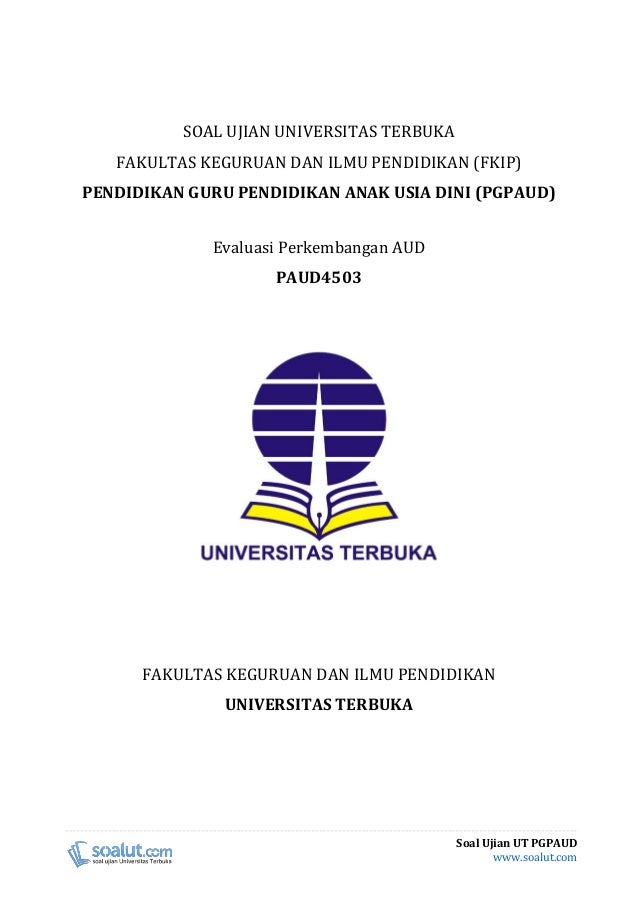 SOAL UJIAN UNIVERSITAS TERBUKA
FAKULTAS KEGURUAN DAN ILMU PENDIDIKAN (FKIP)
PENDIDIKAN GURU PENDIDIKAN ANAK USIA DINI (PGPAUD)

Evaluasi Perkembangan AUD
PAUD4503

UNIVERSITAS TERBUKA

FAKULTAS KEGURUAN DAN ILMU PENDIDIKAN
UNIVERSITAS TERBUKA

soalut.com
soal ujian Universitas Terbuka

Soal Ujian UT PGPAUD
www.soalut.com